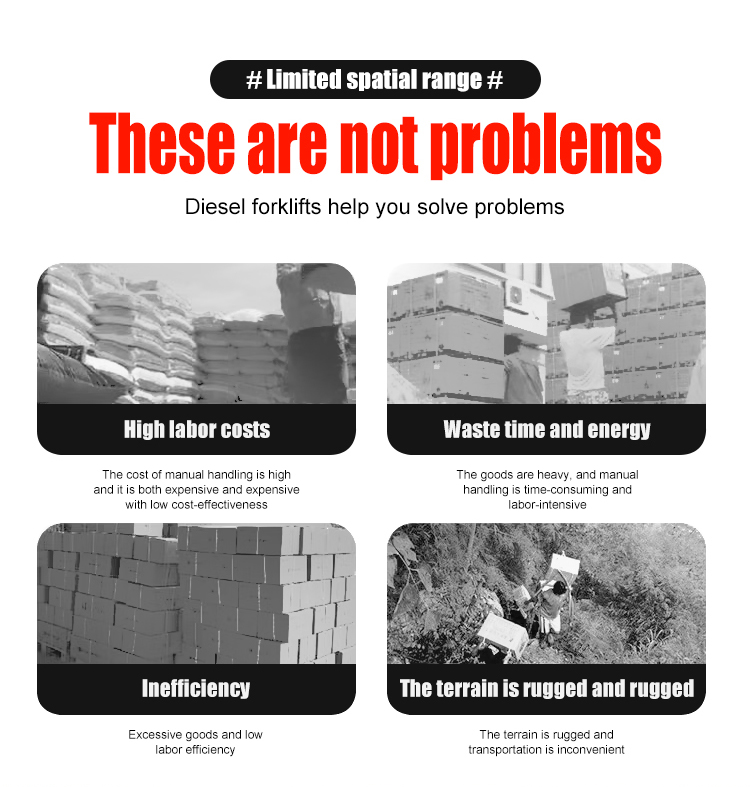 # Limited spatial range #

These are not problems

Diesel forklifts help you solve problems

High labor costs

The cost of manual handling is high and it is both expensive and expensive with low cost-effectiveness

Waste time and energy

The goods are heavy, and manual handling is time-consuming and labor-intensive

Inefficiency

Excessive goods and low labor efficiency

The terrain is rugged and rugged

The terrain is rugged and transportation is inconvenient